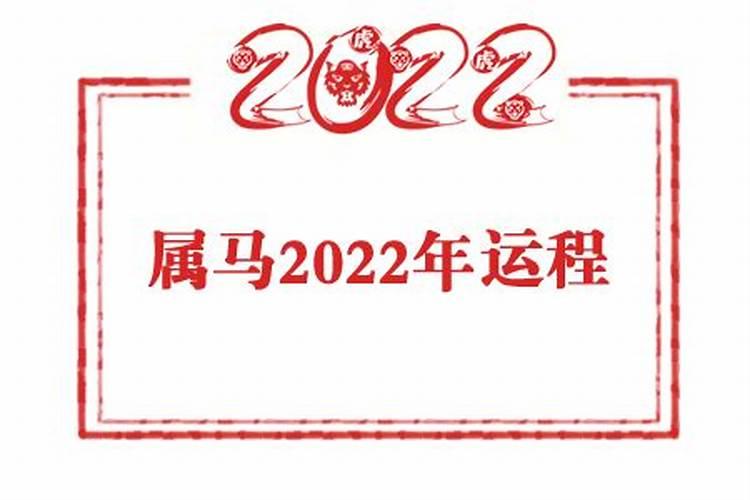 2022
虎
虎

属马2022年运程